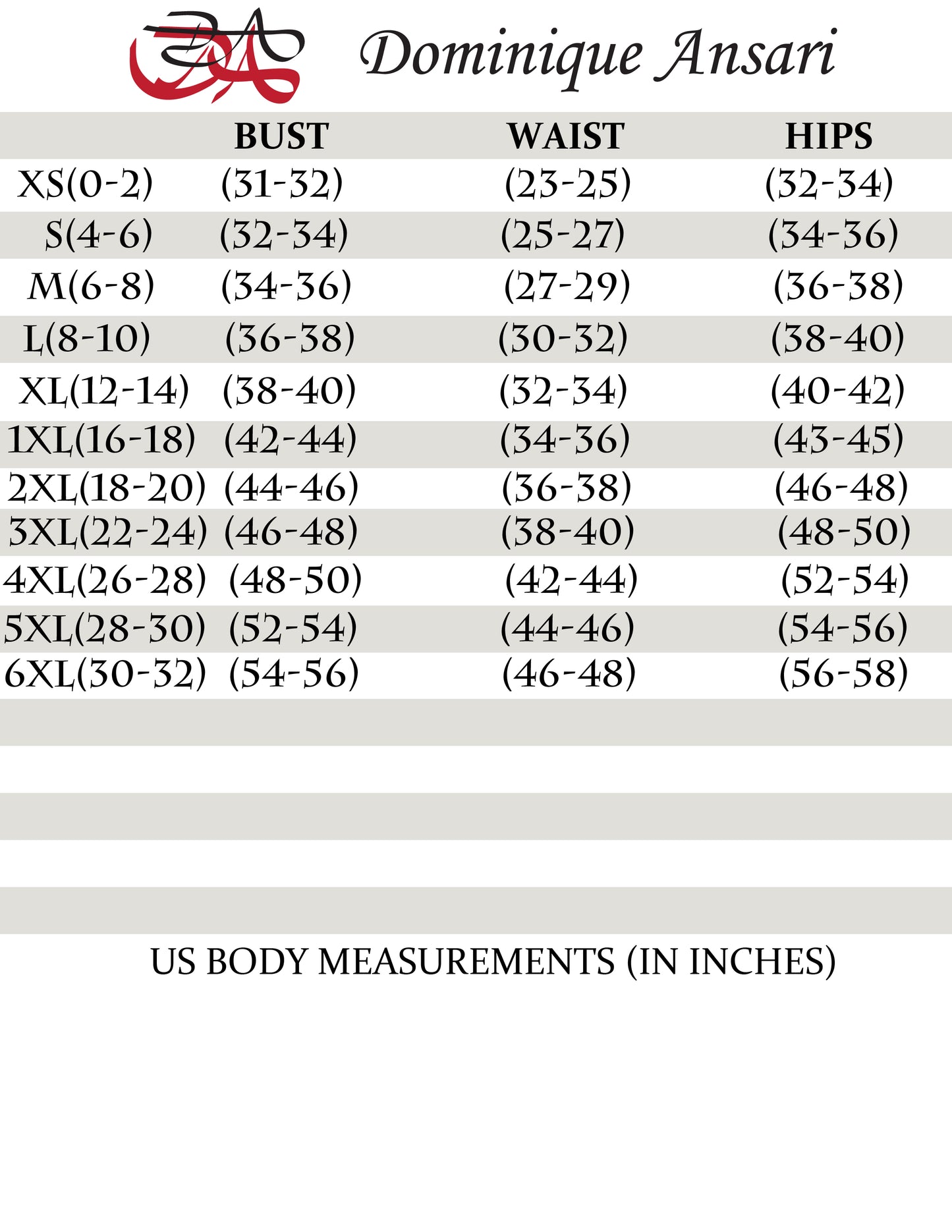 DA Dominique Ansari

| | BUST | WAIST | HIPS |
|---|---|---|---|
| XS(0-2) | (31-32) | (23-25) | (32-34) |
| S(4-6) | (32-34) | (25-27) | (34-36) |
| M(6-8) | (34-36) | (27-29) | (36-38) |
| L(8-10) | (36-38) | (30-32) | (38-40) |
| XL(12-14) | (38-40) | (32-34) | (40-42) |
| 1XL(16-18) | (42-44) | (34-36) | (43-45) |
| 2XL(18-20) | (44-46) | (36-38) | (46-48) |
| 3XL(22-24) | (46-48) | (38-40) | (48-50) |
| 4XL(26-28) | (48-50) | (42-44) | (52-54) |
| 5XL(28-30) | (52-54) | (44-46) | (54-56) |
| 6XL(30-32) | (54-56) | (46-48) | (56-58) |

US BODY MEASUREMENTS (IN INCHES)